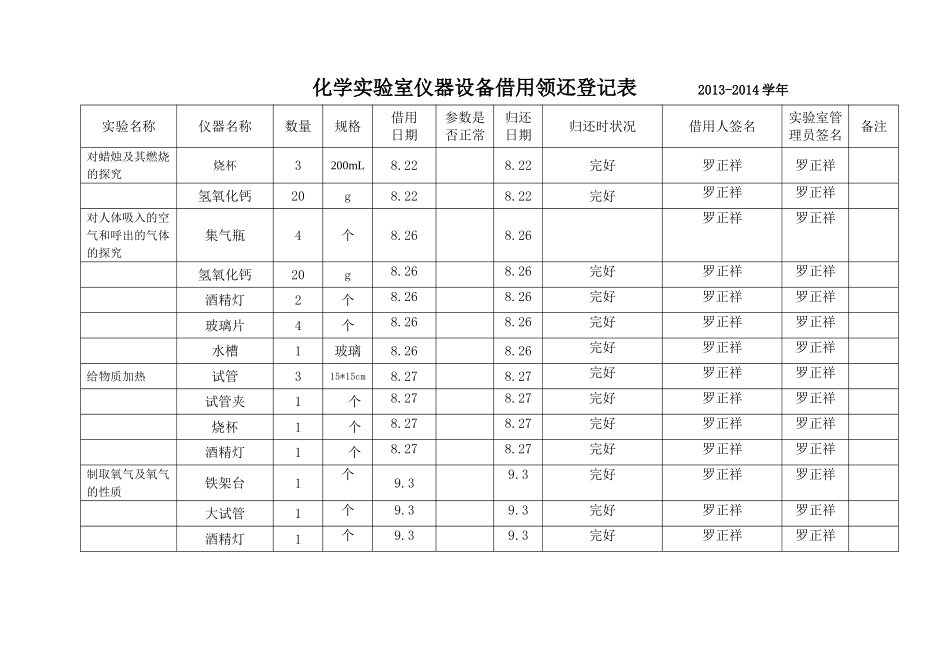 化学实验室仪器设备借用领还登记表 2013-2014 学年

| 实验名称 | 仪器名称 | 数量 | 规格 | 借用日期 | 参数是否正常 | 归还日期 | 归还时状况 | 借用人签名 | 实验室管理员签名 | 备注 |
|---|---|---|---|---|---|---|---|---|---|---|
| 对蜡烛及其燃烧的探究 | 烧杯 | 3 | 200mL | 8.22 | | 8.22 | 完好 | 罗正祥 | 罗正祥 | |
| | 氢氧化钙 | 20 | g | 8.22 | | 8.22 | 完好 | 罗正祥 | 罗正祥 | |
| 对人体吸入的空气和呼出的气体的探究 | 集气瓶 | 4 | 个 | 8.26 | | 8.26 | | 罗正祥 | 罗正祥 | |
| | 氢氧化钙 | 20 | g | 8.26 | | 8.26 | 完好 | 罗正祥 | 罗正祥 | |
| | 酒精灯 | 2 | 个 | 8.26 | | 8.26 | 完好 | 罗正祥 | 罗正祥 | |
| | 玻璃片 | 4 | 个 | 8.26 | | 8.26 | 完好 | 罗正祥 | 罗正祥 | |
| | 水槽 | 1 | 玻璃 | 8.26 | | 8.26 | 完好 | 罗正祥 | 罗正祥 | |
| 给物质加热 | 试管 | 3 | 15*15cm | 8.27 | | 8.27 | 完好 | 罗正祥 | 罗正祥 | |
| | 试管夹 | 1 | 个 | 8.27 | | 8.27 | 完好 | 罗正祥 | 罗正祥 | |
| | 烧杯 | 1 | 个 | 8.27 | | 8.27 | 完好 | 罗正祥 | 罗正祥 | |
| | 酒精灯 | 1 | 个 | 8.27 | | 8.27 | 完好 | 罗正祥 | 罗正祥 | |
| 制取氧气及氧气的性质 | 铁架台 | 1 | 个 | 9.3 | | 9.3 | 完好 | 罗正祥 | 罗正祥 | |
| | 大试管 | 1 | 个 | 9.3 | | 9.3 | 完好 | 罗正祥 | 罗正祥 | |
| | 酒精灯 | 1 | 个 | 9.3 | | 9.3 | 完好 | 罗正祥 | 罗正祥 | |